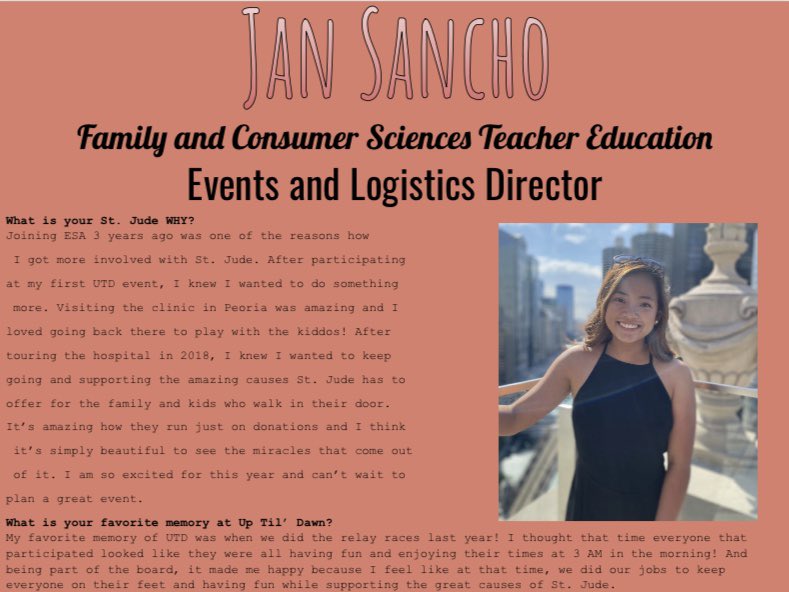 JAN SANCHO

Family and Consumer Sciences Teacher Education

Events and Logistics Director

What is your St. Jude WHY?

Joining ESA 3 years ago was one of the reasons how I got more involved with St. Jude. After participating at my first UTD event, I knew I wanted to do something more. Visiting the clinic in Peoria was amazing and I loved going back there to play with the kiddos! After touring the hospital in 2018, I knew I wanted to keep going and supporting the amazing causes St. Jude has to offer for the family and kids who walk in their door. It's amazing how they run just on donations and I think it's simply beautiful to see the miracles that come out of it. I am so excited for this year and can't wait to plan a great event.

What is your favorite memory at Up Til' Dawn?

My favorite memory of UTD was when we did the relay races last year! I thought that time everyone that participated looked like they were all having fun and enjoying their times at 3 AM in the morning! And being part of the board, it made me happy because I feel like at that time, we did our jobs to keep everyone on their feet and having fun while supporting the great causes of St. Jude.